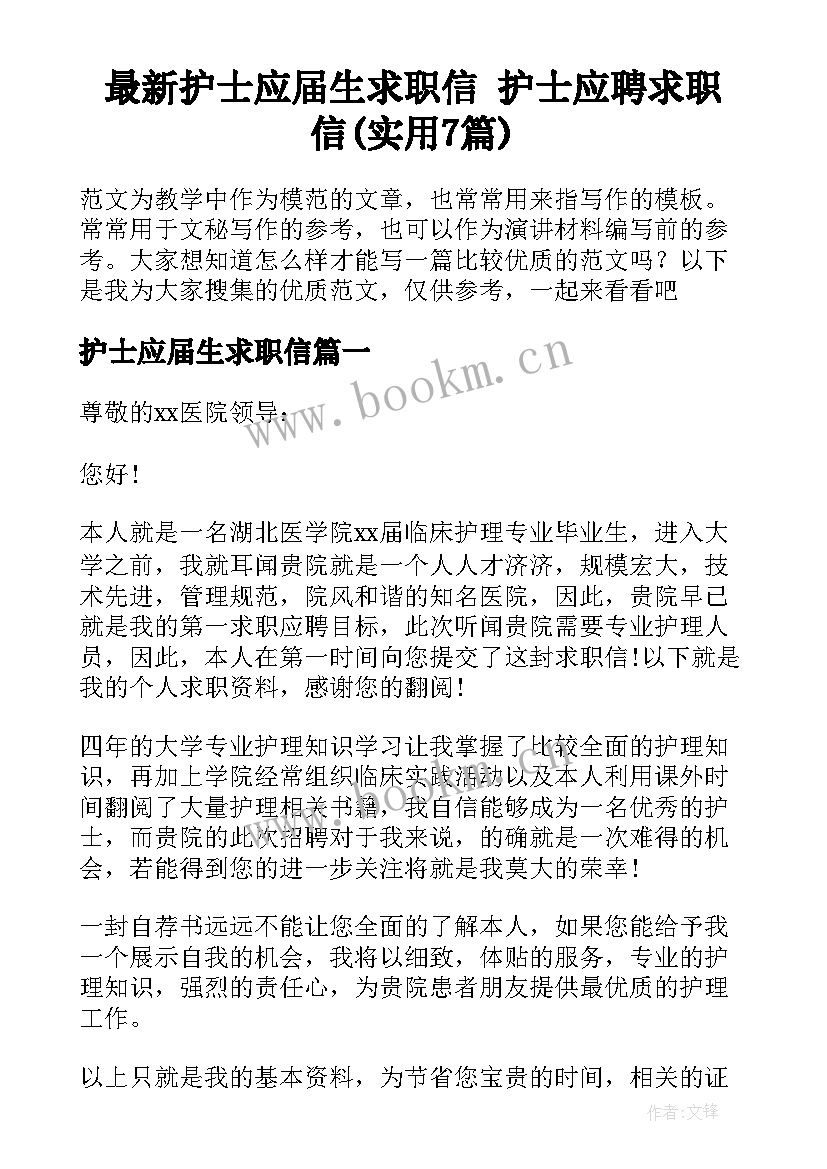 最新护士应届生求职信 护士应聘求职信(实用7篇)

范文为教学中作为模范的文章，也常常用来指写作的模板。常常用于文秘写作的参考，也可以作为演讲材料编写前的参考。大家想知道怎么样才能写一篇比较优质的范文吗？以下是我为大家搜集的优质范文，仅供参考，一起来看看吧

护士应届生求职信篇一

www.bookm.cn

尊敬的xx医院领导：

您好！

本人就是一名湖北医学院xx届临床护理专业毕业生，进入大学之前，我就耳闻贵院就是一个人人才济济，规模宏大，技术先进，管理规范，院风和谐的知名医院，因此，贵院早已就是我的第一求职应聘目标，此次听闻贵院需要专业护理人员，因此，本人在第一时间向您提交了这封求职信！以下就是我的个人求职资料，感谢您的翻阅！

四年的大学专业护理知识学习让我掌握了比较全面的护理知识，再加上学院经常组织临床实践活动以及本人利用课外时间翻阅了大量护理相关书籍，我自信能够成为一名优秀的护士，而贵院的此次招聘对于我来说，的确就是一次难得的机会，若能得到您的进一步关注将就是我莫大的荣幸！

www.bookm.cn

一封自荐书远远不能让您全面的了解本人，如果您能给予我一个展示自我的机会，我将以细致，体贴的服务，专业的护理知识，强烈的责任心，为贵院患者朋友提供最优质的护理工作。

以上只就是我的基本资料，为节省您宝贵的时间，相关的证

作者:文锋